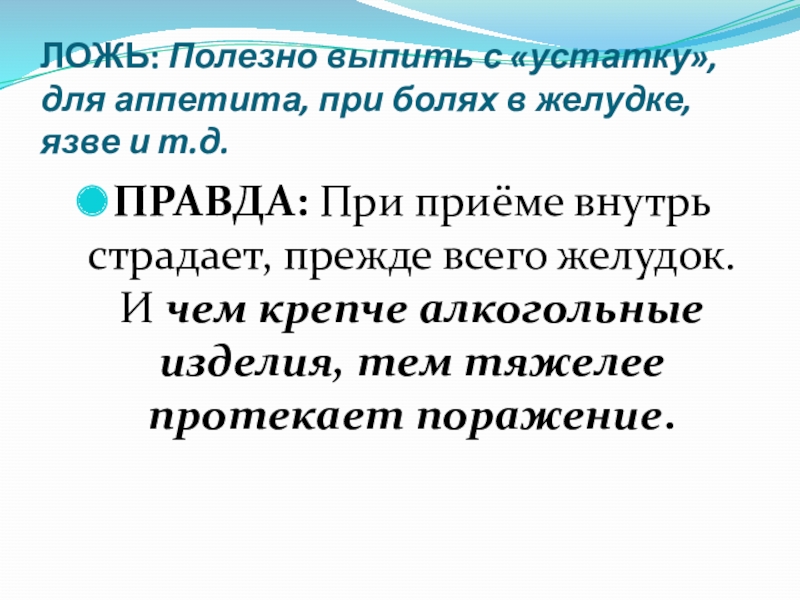 ЛОЖЬ: Полезно выпить с «устатку», для аппетита, при болях в желудке, язве и т.д.

• ПРАВДА: При приёме внутрь страдает, прежде всего желудок. И чем крепче алкогольные изделия, тем тяжелее протекает поражение.